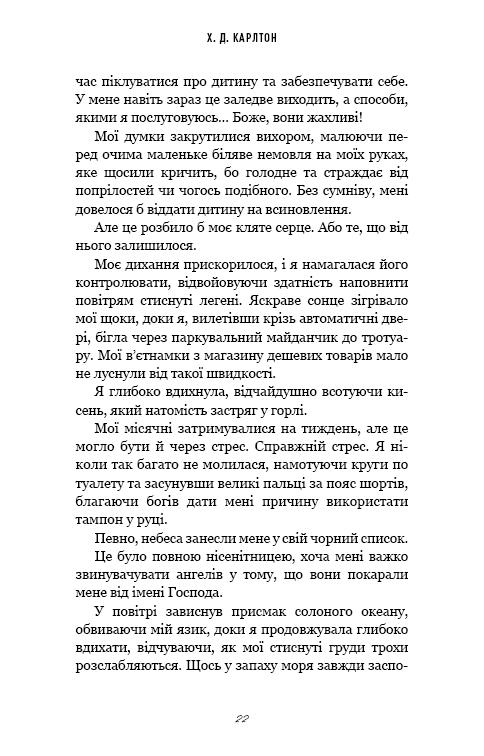 Х. Д. КАРЛТОН

час піклуватися про дитину та забезпечувати себе. У мене навіть зараз це заледве виходить, а способи, якими я послуговуюсь... Боже, вони жахливі!

Мої думки закрутилися вихором, малюючи перед очима маленьке біляве немовля на моїх руках, яке щосили кричить, бо голодне та страждає від попрілостей чи чогось подібного. Без сумніву, мені довелося б віддати дитину на всиновлення.

Але це розбило б моє кляте серце. Або те, що від нього залишилося.

Моє дихання прискорилося, і я намагалася його контролювати, відвойовуючи здатність наповнити повітрям стиснуті легені. Яскраве сонце зігрівало мої щоки, доки я, вилетівши крізь автоматичні двері, бігла через паркувальний майданчик до тротуару. Мої в'єтнамки з магазину дешевих товарів мало не луснули від такої швидкості.

Я глибоко вдихнула, відчайдушно всотуючи кисень, який натомість застряг у горлі.

Мої місячні затримувалися на тиждень, але це могло бути й через стрес. Справжній стрес. Я ніколи так багато не молилася, намотуючи круги по туалету та засунувши великі пальці за пояс шортів, благаючи богів дати мені причину використати тампон у руці.

Певно, небеса занесли мене у свій чорний список.

Це було повною нісенітницею, хоча мені важко звинувачувати ангелів у тому, що вони покарали мене від імені Господа.

У повітрі зависнув присмак солоного океану, обвиваючи мій язик, доки я продовжувала глибоко вдихати, відчуваючи, як мої стиснуті груди трохи розслабляються. Щось у запаху моря завжди заспо-

22